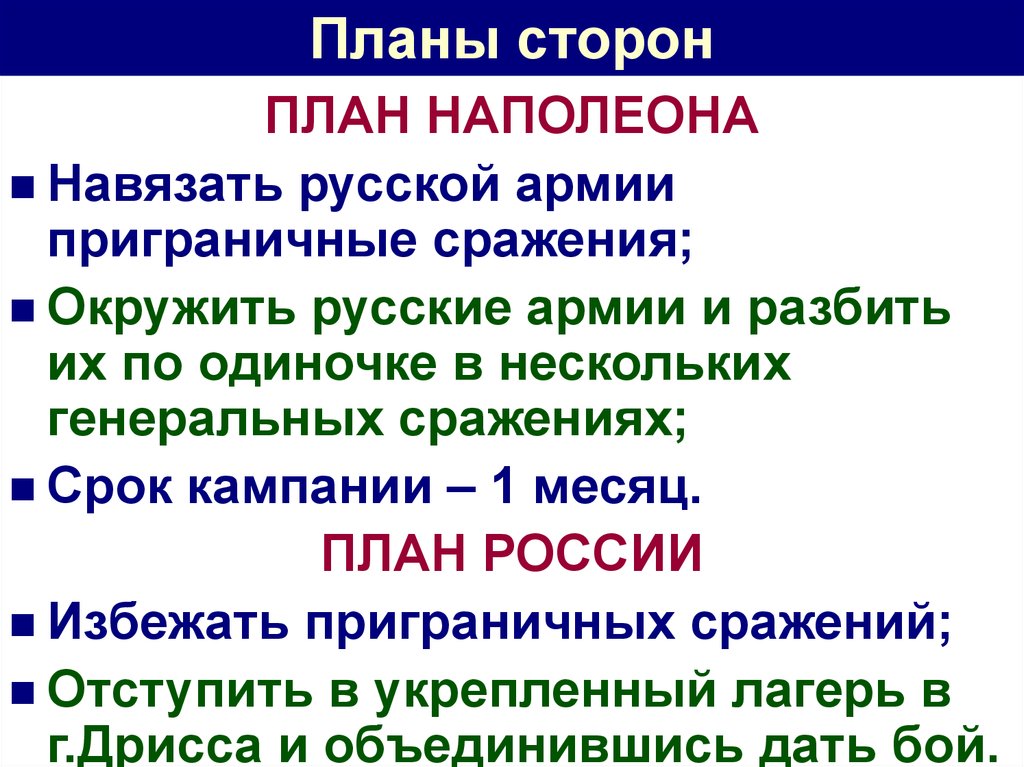 Планы сторон

ПЛАН НАПОЛЕОНА

■ Навязать русской армии приграничные сражения;

■ Окружить русские армии и разбить их по одиночке в нескольких генеральных сражениях;

■ Срок кампании – 1 месяц.

ПЛАН РОССИИ

■ Избежать приграничных сражений;

■ Отступить в укрепленный лагерь в г.Дрисса и объединившись дать бой.